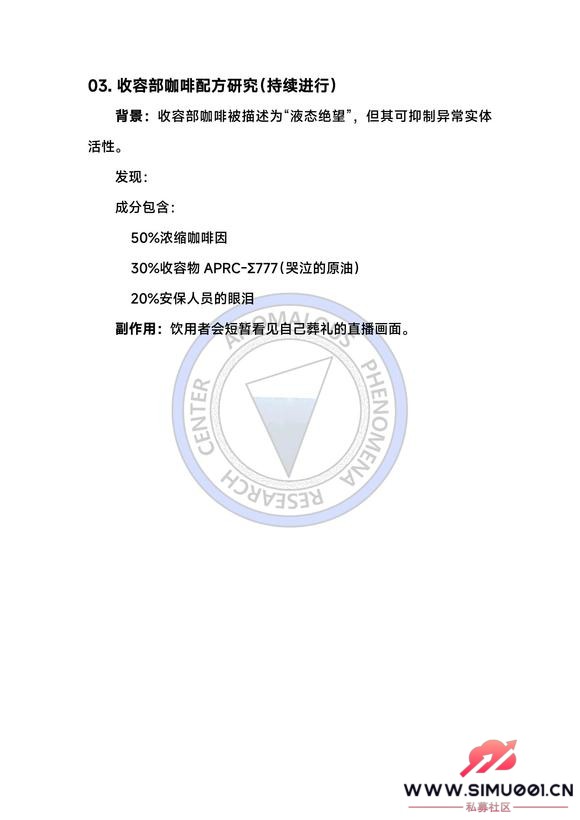 03. 收容部咖啡配方研究（持续进行）

背景：收容部咖啡被描述为“液态绝望”，但其可抑制异常实体活性。

发现：

成分包含：

50%浓缩咖啡因

30%收容物 APRC-Σ777（哭泣的原油）

20%安保人员的眼泪

副作用：饮用者会短暂看见自己葬礼的直播画面。

ANOMALOUS PHENOMENA RESEARCH CENTER

WWW.SIMU001.CN
私募社区